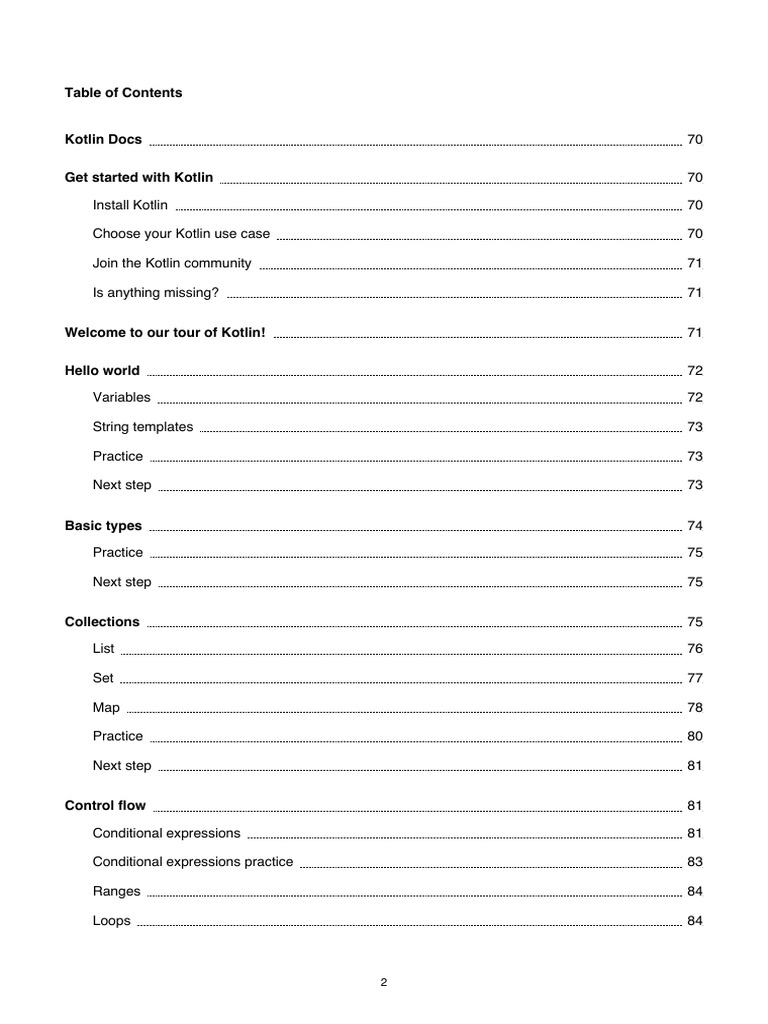 Table of Contents

Kotlin Docs 70

Get started with Kotlin 70

Install Kotlin 70

Choose your Kotlin use case 70

Join the Kotlin community 71

Is anything missing? 71

Welcome to our tour of Kotlin! 71

Hello world 72

Variables 72

String templates 73

Practice 73

Next step 73

Basic types 74

Practice 75

Next step 75

Collections 75

List 76

Set 77

Map 78

Practice 80

Next step 81

Control flow 81

Conditional expressions 81

Conditional expressions practice 83

Ranges 84

Loops 84

2